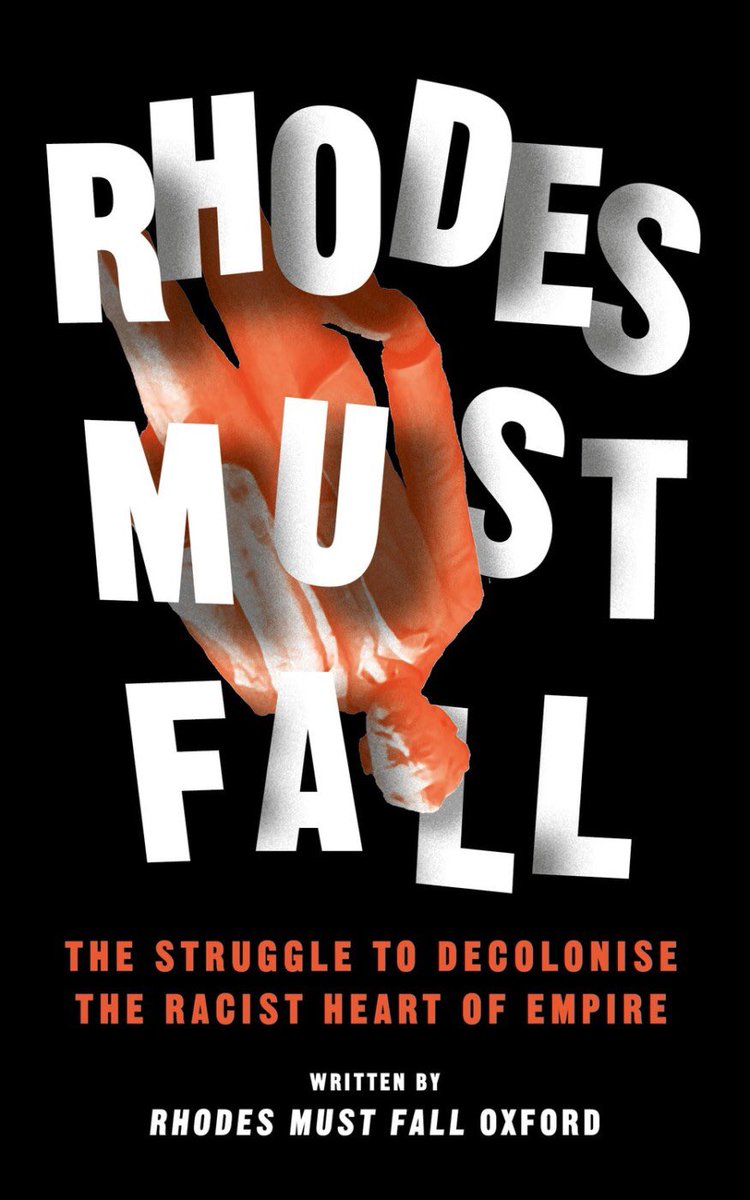 RHODES
MUST
FALL

THE STRUGGLE TO DECOLONISE THE RACIST HEART OF EMPIRE

WRITTEN BY
RHODES MUST FALL OXFORD